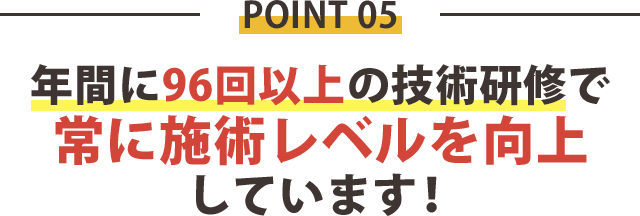 POINT 05

年間に96回以上の技術研修で
常に施術レベルを向上
しています！